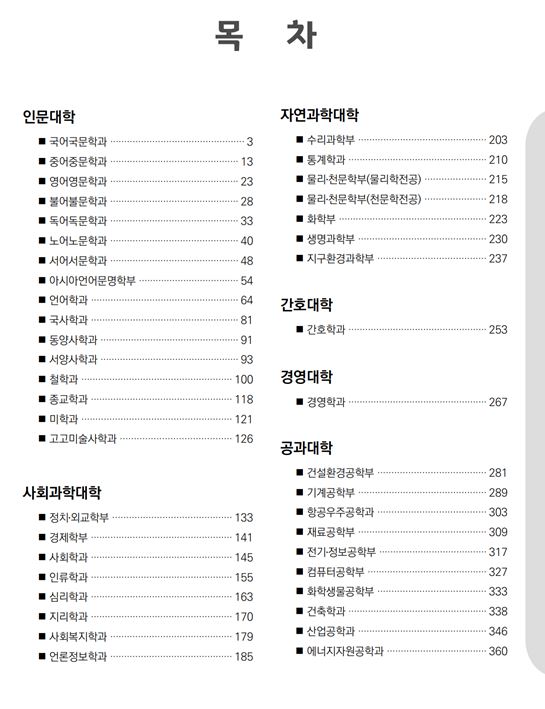 목 차

인문대학

■ 국어국문학과 ········ 3
■ 중어중문학과 ········ 13
■ 영어영문학과 ········ 23
■ 불어불문학과 ········ 28
■ 독어독문학과 ········ 33
■ 노어노문학과 ········ 40
■ 서어서문학과 ········ 48
■ 아시아언어문명학부 ········ 54
■ 언어학과 ········ 64
■ 국사학과 ········ 81
■ 동양사학과 ········ 91
■ 서양사학과 ········ 93
■ 철학과 ········ 100
■ 종교학과 ········ 118
■ 미학과 ········ 121
■ 고고미술사학과 ········ 126

사회과학대학

■ 정치·외교학부 ········ 133
■ 경제학부 ········ 141
■ 사회학과 ········ 145
■ 인류학과 ········ 155
■ 심리학과 ········ 163
■ 지리학과 ········ 170
■ 사회복지학과 ········ 179
■ 언론정보학과 ········ 185

자연과학대학

■ 수리과학부 ········ 203
■ 통계학과 ········ 210
■ 물리·천문학부(물리학전공) ········ 215
■ 물리·천문학부(천문학전공) ········ 218
■ 화학부 ········ 223
■ 생명과학부 ········ 230
■ 지구환경과학부 ········ 237

간호대학

■ 간호학과 ········ 253

경영대학

■ 경영학과 ········ 267

공과대학

■ 건설환경공학부 ········ 281
■ 기계공학부 ········ 289
■ 항공우주공학과 ········ 303
■ 재료공학부 ········ 309
■ 전기·정보공학부 ········ 317
■ 컴퓨터공학부 ········ 327
■ 화학생물공학부 ········ 333
■ 건축학과 ········ 338
■ 산업공학과 ········ 346
■ 에너지자원공학과 ········ 360